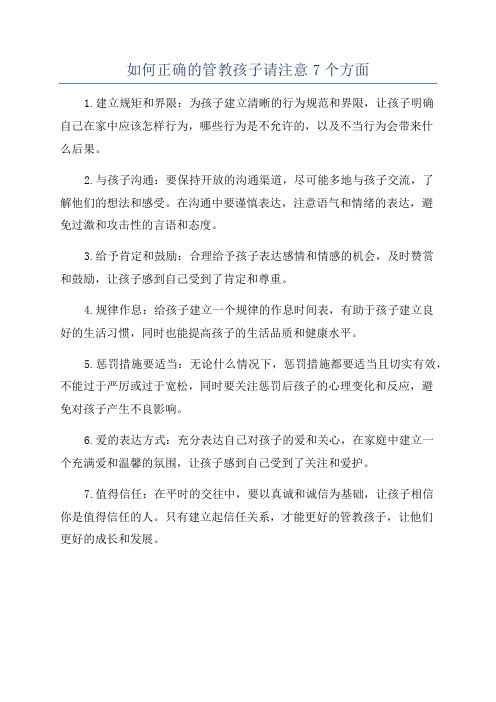 如何正确的管教孩子请注意 7 个方面

1.建立规矩和界限：为孩子建立清晰的行为规范和界限，让孩子明确自己在家中应该怎样行为，哪些行为是不允许的，以及不当行为会带来什么后果。

2.与孩子沟通：要保持开放的沟通渠道，尽可能多地与孩子交流，了解他们的想法和感受。在沟通中要谨慎表达，注意语气和情绪的表达，避免过激和攻击性的言语和态度。

3.给予肯定和鼓励：合理给予孩子表达感情和情感的机会，及时赞赏和鼓励，让孩子感到自己受到了肯定和尊重。

4.规律作息：给孩子建立一个规律的作息时间表，有助于孩子建立良好的生活习惯，同时也能提高孩子的生活品质和健康水平。

5.惩罚措施要适当：无论什么情况下，惩罚措施都要适当且切实有效，不能过于严厉或过于宽松，同时要关注惩罚后孩子的心理变化和反应，避免对孩子产生不良影响。

6.爱的表达方式：充分表达自己对孩子的爱和关心，在家庭中建立一个充满爱和温馨的氛围，让孩子感到自己受到了关注和爱护。

7.值得信任：在平时的交往中，要以真诚和诚信为基础，让孩子相信你是值得信任的人。只有建立起信任关系，才能更好的管教孩子，让他们更好的成长和发展。